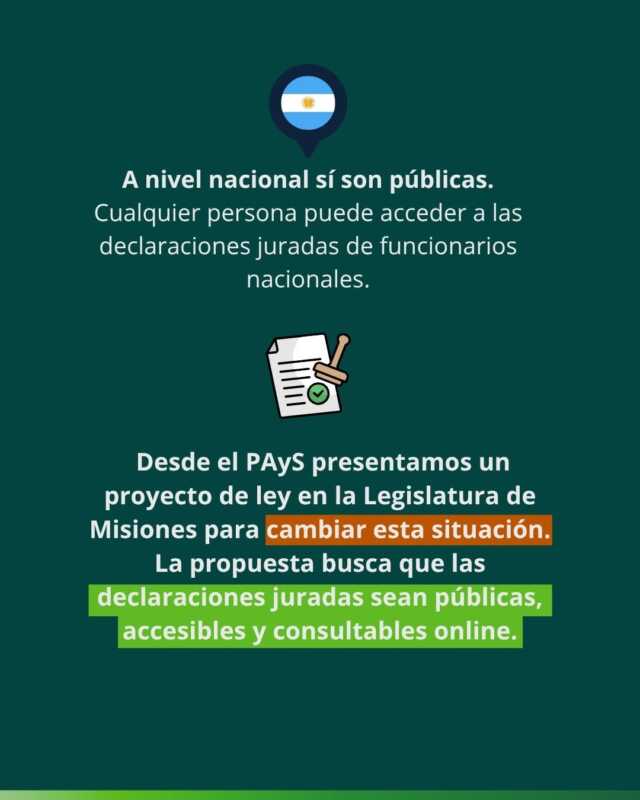 A nivel nacional sí son públicas.
Cualquier persona puede acceder a las declaraciones juradas de funcionarios nacionales.

Desde el PAyS presentamos un proyecto de ley en la Legislatura de Misiones para cambiar esta situación. La propuesta busca que las declaraciones juradas sean públicas, accesibles y consultables online.